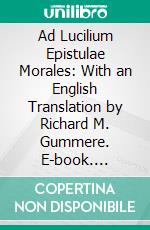 unilibro

Ad Lucilium Epistulae Morales: With an English Translation by Richard M. Gummere. E-book....

COPERTINA NON DISPONIBILE